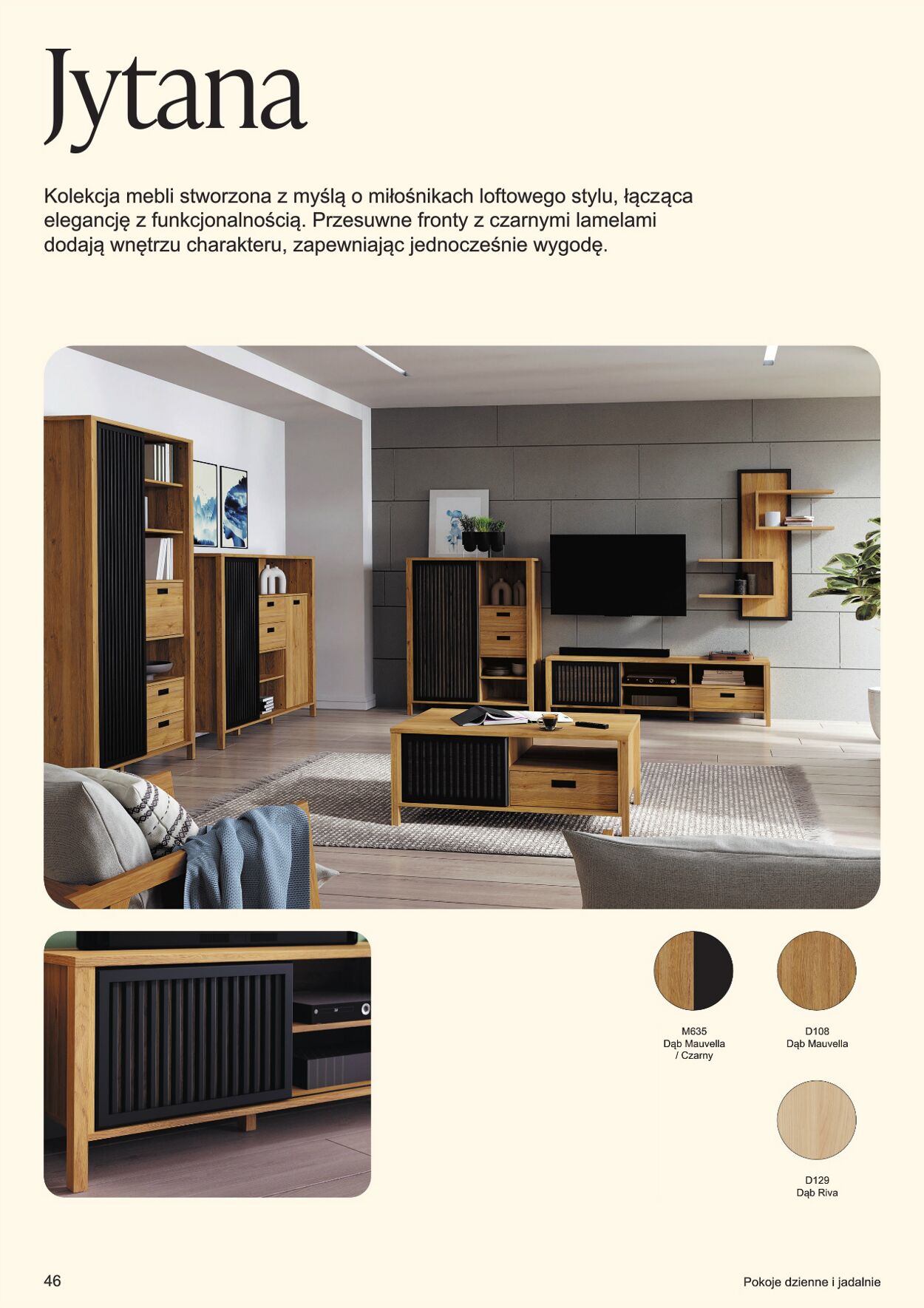 Jytana

Kolekcja mebli stworzona z myślą o miłośnikach loftowego stylu, łącząca elegancję z funkcjonalnością. Przesuwne fronty z czarnymi lamelami dodają wnętrzu charakteru, zapewniając jednocześnie wygodę.

M635
Dąb Mauvella
/ Czarny

D108
Dąb Mauvella

D129
Dąb Riva

46

Pokoje dzienne i jadalnie